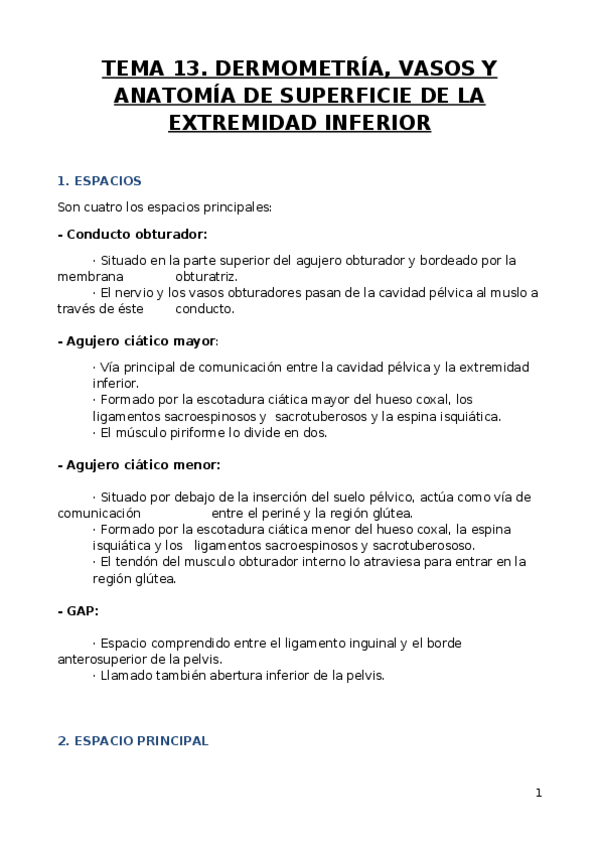 TEMA 13. DERMOMETRÍA, VASOS Y ANATOMÍA DE SUPERFICIE DE LA EXTREMIDAD INFERIOR

1. ESPACIOS

Son cuatro los espacios principales:

- Conducto obturador:

· Situado en la parte superior del agujero obturador y bordeado por la membrana obturatriz.
· El nervio y los vasos obturadores pasan de la cavidad pélvica al muslo a través de éste conducto.

- Agujero ciático mayor:

· Vía principal de comunicación entre la cavidad pélvica y la extremidad inferior.
· Formado por la escotadura ciática mayor del hueso coxal, los ligamentos sacroespinosos y sacrotuberosos y la espina isquiática.
· El músculo piriforme lo divide en dos.

- Agujero ciático menor:

· Situado por debajo de la inserción del suelo pélvico, actúa como vía de comunicación entre el periné y la región glútea.
· Formado por la escotadura ciática menor del hueso coxal, la espina isquiática y los ligamentos sacroespinosos y sacrotuberososo.
· El tendón del musculo obturador interno lo atraviesa para entrar en la región glútea.

- GAP:

· Espacio comprendido entre el ligamento inguinal y el borde anterosuperior de la pelvis.
· Llamado también abertura inferior de la pelvis.

2. ESPACIO PRINCIPAL

1